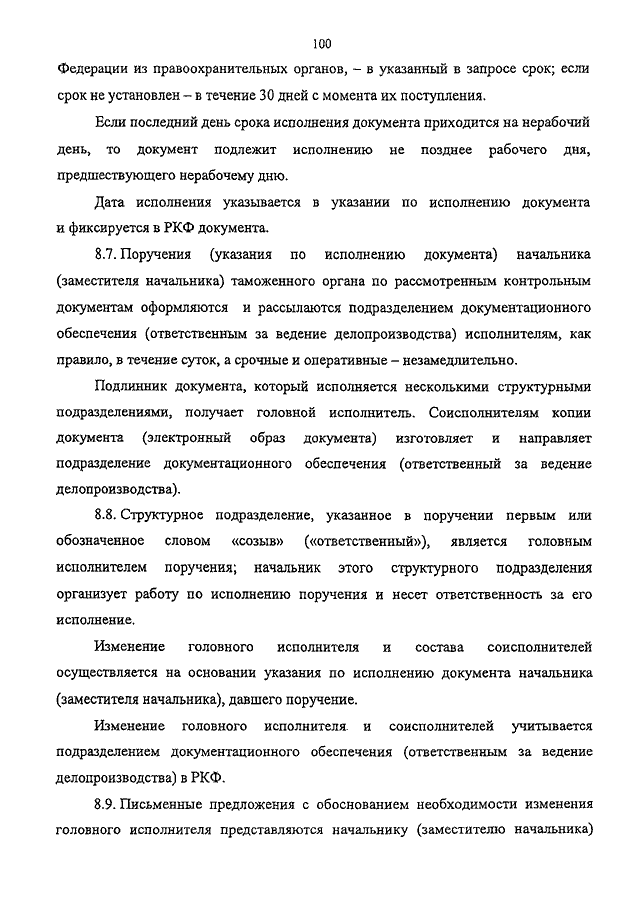 100

Федерации из правоохранительных органов, – в указанный в запросе срок; если срок не установлен – в течение 30 дней с момента их поступления.

Если последний день срока исполнения документа приходится на нерабочий день, то документ подлежит исполнению не позднее рабочего дня, предшествующего нерабочему дню.

Дата исполнения указывается в указании по исполнению документа и фиксируется в РКФ документа.

8.7. Поручения (указания по исполнению документа) начальника (заместителя начальника) таможенного органа по рассмотренным контрольным документам оформляются и рассылаются подразделением документационного обеспечения (ответственным за ведение делопроизводства) исполнителям, как правило, в течение суток, а срочные и оперативные – незамедлительно.

Подлинник документа, который исполняется несколькими структурными подразделениями, получает головной исполнитель. Соисполнителям копии документа (электронный образ документа) изготовляет и направляет подразделение документационного обеспечения (ответственный за ведение делопроизводства).

8.8. Структурное подразделение, указанное в поручении первым или обозначенное словом «созыв» («ответственный»), является головным исполнителем поручения; начальник этого структурного подразделения организует работу по исполнению поручения и несет ответственность за его исполнение.

Изменение головного исполнителя и состава соисполнителей осуществляется на основании указания по исполнению документа начальника (заместителя начальника), давшего поручение.

Изменение головного исполнителя и соисполнителей учитывается подразделением документационного обеспечения (ответственным за ведение делопроизводства) в РКФ.

8.9. Письменные предложения с обоснованием необходимости изменения головного исполнителя представляются начальнику (заместителю начальника)